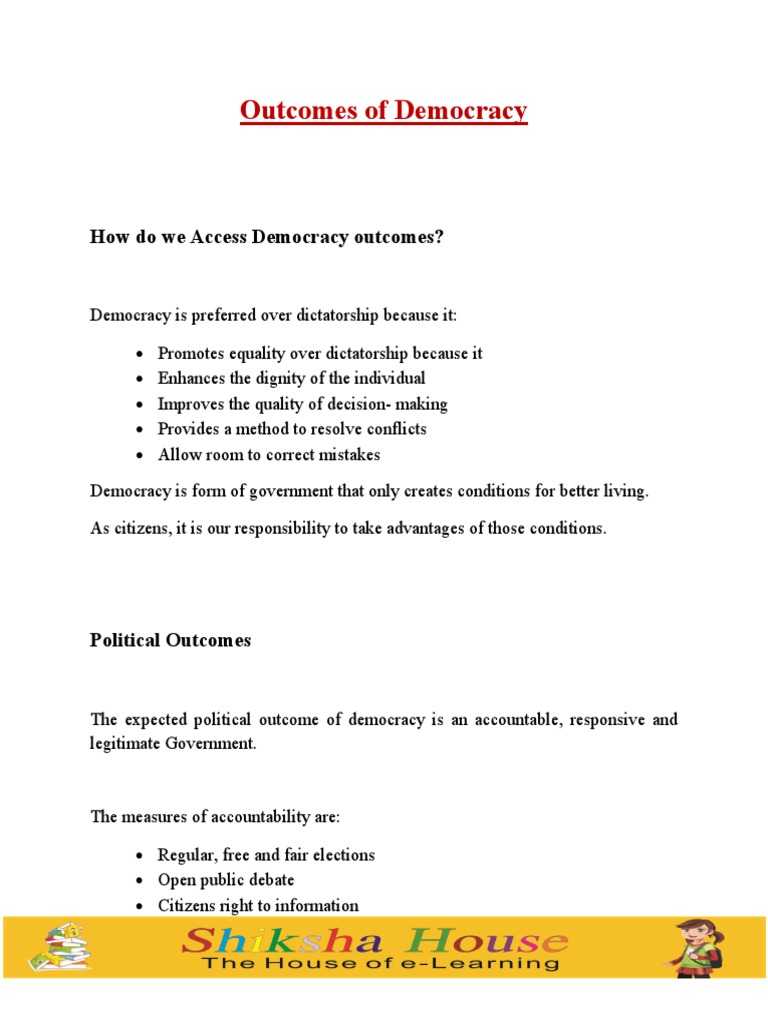 Outcomes of Democracy

How do we Access Democracy outcomes?

Democracy is preferred over dictatorship because it:

- Promotes equality over dictatorship because it
- Enhances the dignity of the individual
- Improves the quality of decision- making
- Provides a method to resolve conflicts
- Allow room to correct mistakes

Democracy is form of government that only creates conditions for better living.

As citizens, it is our responsibility to take advantages of those conditions.

Political Outcomes

The expected political outcome of democracy is an accountable, responsive and legitimate Government.

The measures of accountability are:

- Regular, free and fair elections
- Open public debate
- Citizens right to information

Shiksha House
The House of e-Learning